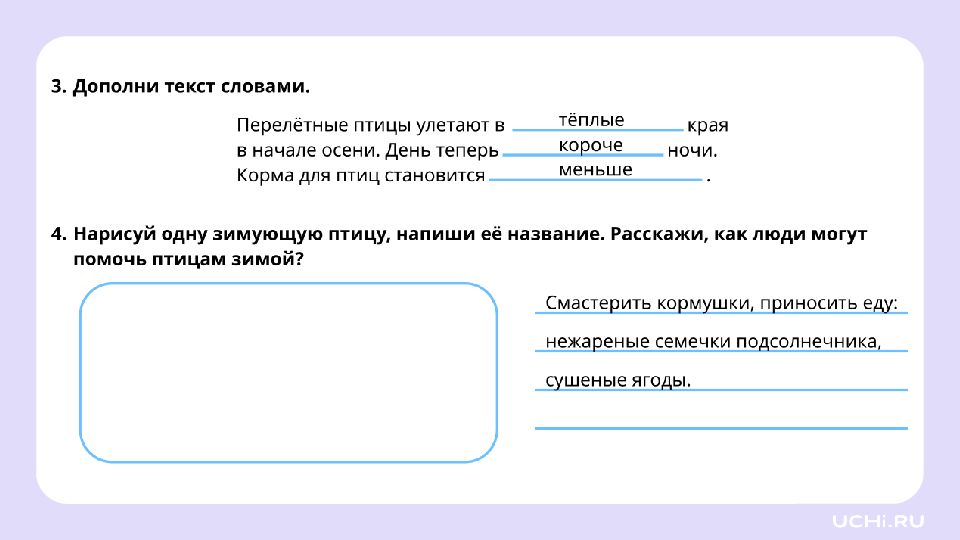 3. Дополни текст словами.

Перелётные птицы улетают в тёплые края в начале осени. День теперь короче ночи. Корма для птиц становится меньше .

4. Нарисуй одну зимующую птицу, напиши её название. Расскажи, как люди могут помочь птицам зимой?

Смастерить кормушки, приносить еду: нежареные семечки подсолнечника, сушеные ягоды.

UCHi.RU